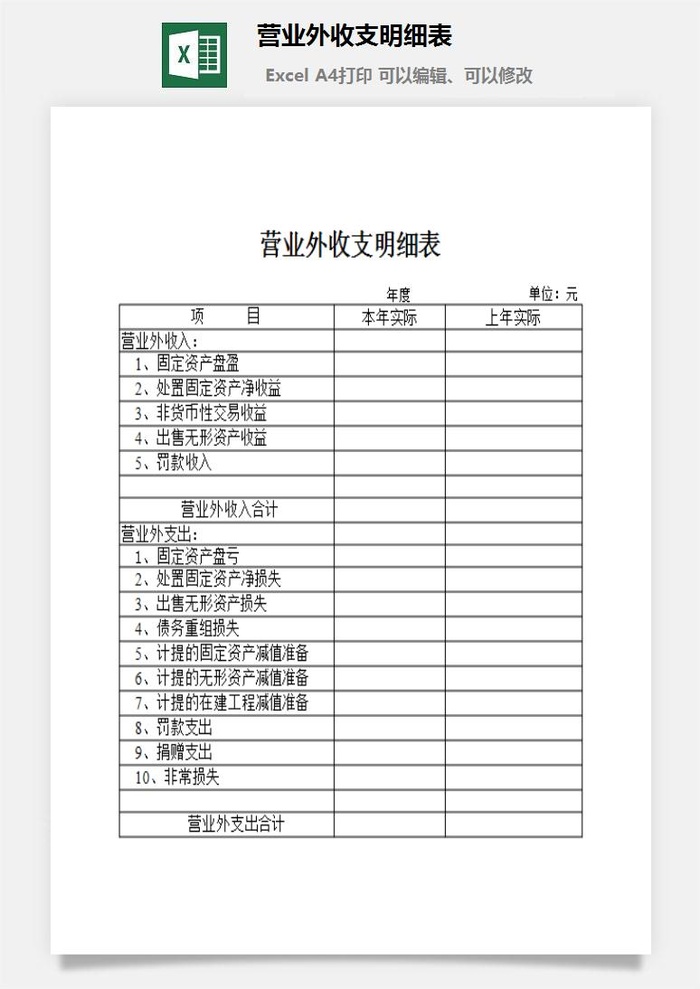 X

营业外收支明细表

Excel A4打印 可以编辑、可以修改

营业外收支明细表

年度　　单位：元

| 项　　目 | 本年实际 | 上年实际 |
|---|---|---|
| 营业外收入： | | |
| 1、固定资产盘盈 | | |
| 2、处置固定资产净收益 | | |
| 3、非货币性交易收益 | | |
| 4、出售无形资产收益 | | |
| 5、罚款收入 | | |
| | | |
| 营业外收入合计 | | |
| 营业外支出： | | |
| 1、固定资产盘亏 | | |
| 2、处置固定资产净损失 | | |
| 3、出售无形资产损失 | | |
| 4、债务重组损失 | | |
| 5、计提的固定资产减值准备 | | |
| 6、计提的无形资产减值准备 | | |
| 7、计提的在建工程减值准备 | | |
| 8、罚款支出 | | |
| 9、捐赠支出 | | |
| 10、非常损失 | | |
| | | |
| 营业外支出合计 | | |